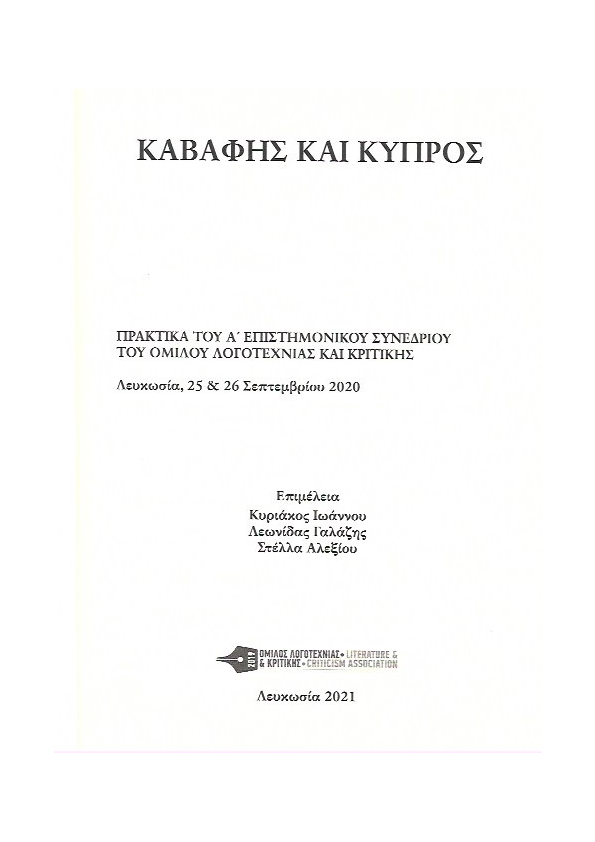 ΚΑΒΑΦΗΣ ΚΑΙ ΚΥΠΡΟΣ

ΠΡΑΚΤΙΚΑ ΤΟΥ Α΄ ΕΠΙΣΤΗΜΟΝΙΚΟΥ ΣΥΝΕΔΡΙΟΥ ΤΟΥ ΟΜΙΛΟΥ ΛΟΓΟΤΕΧΝΙΑΣ ΚΑΙ ΚΡΙΤΙΚΗΣ

Λευκωσία, 25 & 26 Σεπτεμβρίου 2020

Επιμέλεια
Κυριάκος Ιωάννου
Λεωνίδας Γαλάζης
Στέλλα Αλεξίου

2019 ΟΜΙΛΟΣ ΛΟΓΟΤΕΧΝΙΑΣ & ΚΡΙΤΙΚΗΣ • LITERATURE & CRITICISM ASSOCIATION

Λευκωσία 2021